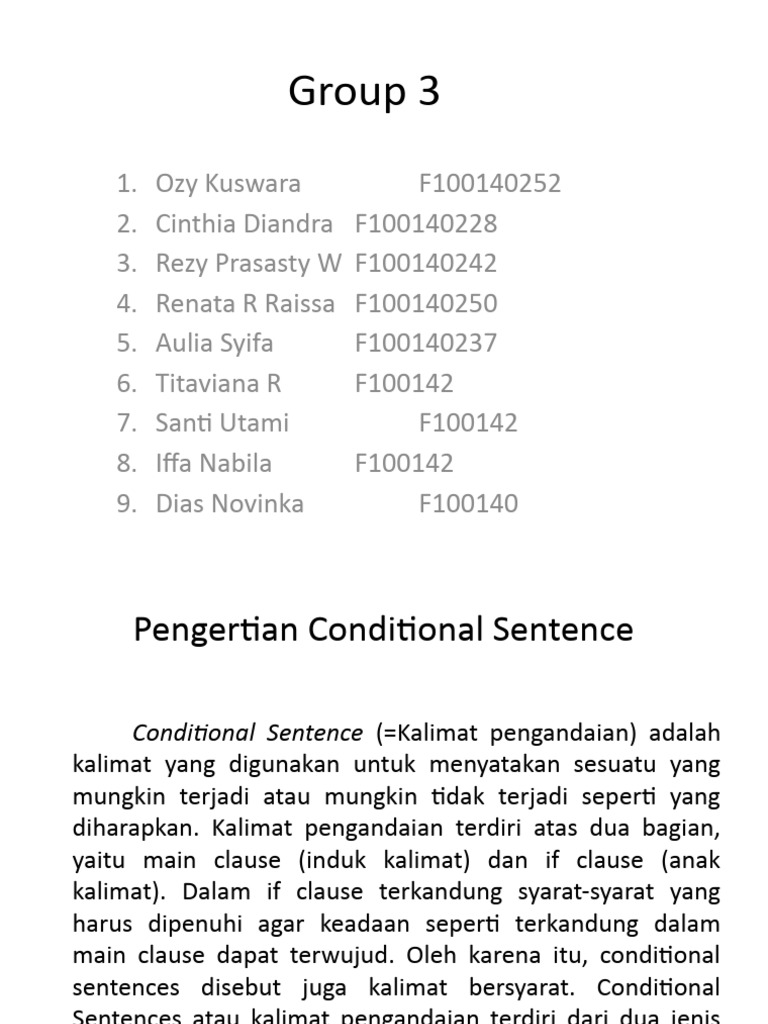 Group 3

1. Ozy Kuswara F100140252
2. Cinthia Diandra F100140228
3. Rezy Prasasty W F100140242
4. Renata R Raissa F100140250
5. Aulia Syifa F100140237
6. Titaviana R F100142
7. Santi Utami F100142
8. Iffa Nabila F100142
9. Dias Novinka F100140

Pengertian Conditional Sentence

Conditional Sentence (=Kalimat pengandaian) adalah kalimat yang digunakan untuk menyatakan sesuatu yang mungkin terjadi atau mungkin tidak terjadi seperti yang diharapkan. Kalimat pengandaian terdiri atas dua bagian, yaitu main clause (induk kalimat) dan if clause (anak kalimat). Dalam if clause terkandung syarat-syarat yang harus dipenuhi agar keadaan seperti terkandung dalam main clause dapat terwujud. Oleh karena itu, conditional sentences disebut juga kalimat bersyarat. Conditional Sentences atau kalimat pengandaian terdiri dari dua jenis